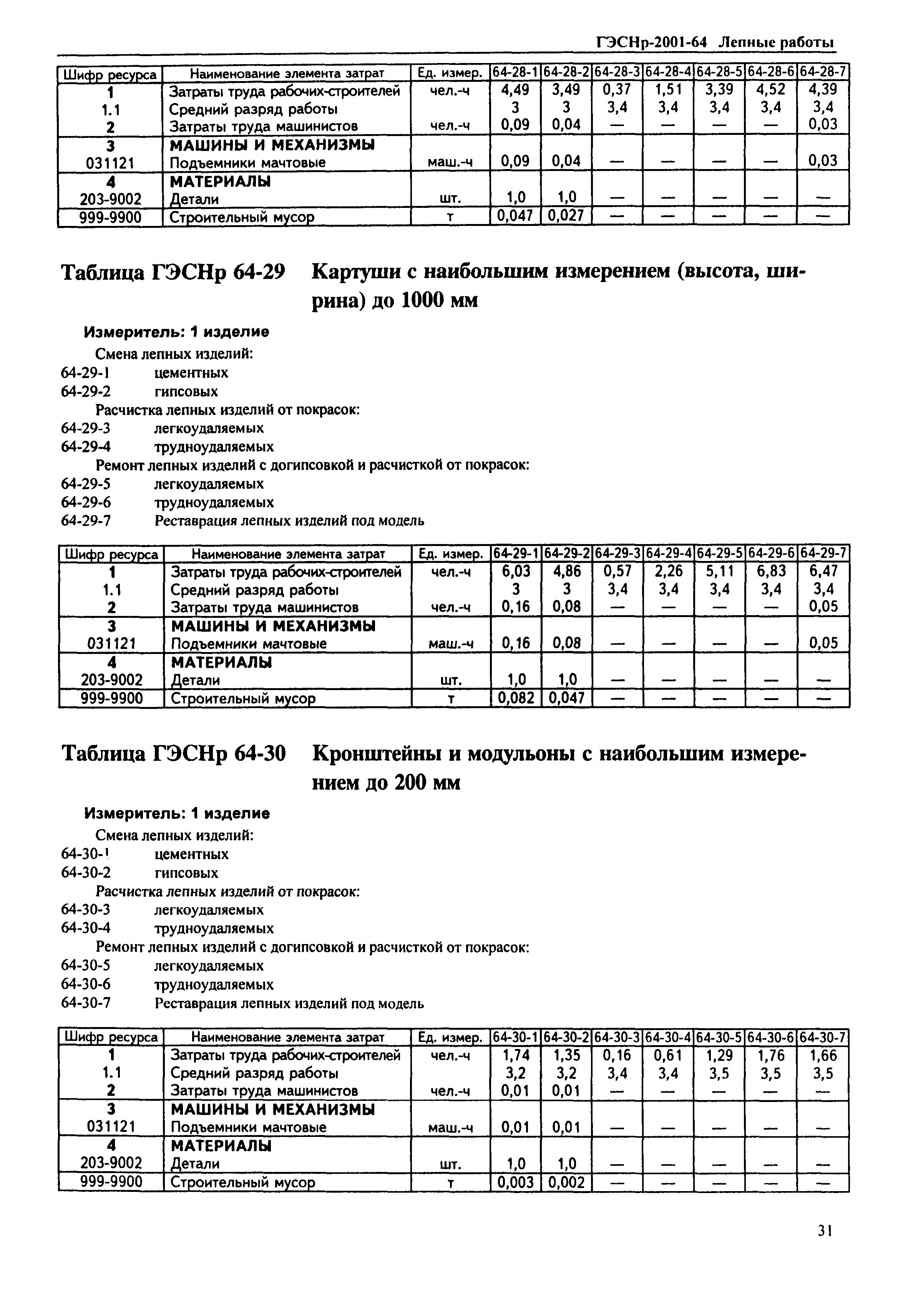 ГЭСНр-2001-64 Лепные работы

| Шифр ресурса | Наименование элемента затрат | Ед. измер. | 64-28-1 | 64-28-2 | 64-28-3 | 64-28-4 | 64-28-5 | 64-28-6 | 64-28-7 |
|---|---|---|---|---|---|---|---|---|---|
| 1 | Затраты труда рабочих-строителей | чел.-ч | 4,49 | 3,49 | 0,37 | 1,51 | 3,39 | 4,52 | 4,39 |
| 1.1 | Средний разряд работы | | 3 | 3 | 3,4 | 3,4 | 3,4 | 3,4 | 3,4 |
| 2 | Затраты труда машинистов | чел.-ч | 0,09 | 0,04 | — | — | — | — | 0,03 |
| 3 | МАШИНЫ И МЕХАНИЗМЫ | | | | | | | | |
| 031121 | Подъемники мачтовые | маш.-ч | 0,09 | 0,04 | — | — | — | — | 0,03 |
| 4 | МАТЕРИАЛЫ | | | | | | | | |
| 203-9002 | Детали | шт. | 1,0 | 1,0 | — | — | — | — | — |
| 999-9900 | Строительный мусор | т | 0,047 | 0,027 | — | — | — | — | — |

Таблица ГЭСНр 64-29 Картуши с наибольшим измерением (высота, ширина) до 1000 мм

Измеритель: 1 изделие
Смена лепных изделий:
64-29-1 цементных
64-29-2 гипсовых
Расчистка лепных изделий от покрасок:
64-29-3 легкоудаляемых
64-29-4 трудноудаляемых
Ремонт лепных изделий с догипсовкой и расчисткой от покрасок:
64-29-5 легкоудаляемых
64-29-6 трудноудаляемых
64-29-7 Реставрация лепных изделий под модель

| Шифр ресурса | Наименование элемента затрат | Ед. измер. | 64-29-1 | 64-29-2 | 64-29-3 | 64-29-4 | 64-29-5 | 64-29-6 | 64-29-7 |
|---|---|---|---|---|---|---|---|---|---|
| 1 | Затраты труда рабочих-строителей | чел.-ч | 6,03 | 4,86 | 0,57 | 2,26 | 5,11 | 6,83 | 6,47 |
| 1.1 | Средний разряд работы | | 3 | 3 | 3,4 | 3,4 | 3,4 | 3,4 | 3,4 |
| 2 | Затраты труда машинистов | чел.-ч | 0,16 | 0,08 | — | — | — | — | 0,05 |
| 3 | МАШИНЫ И МЕХАНИЗМЫ | | | | | | | | |
| 031121 | Подъемники мачтовые | маш.-ч | 0,16 | 0,08 | — | — | — | — | 0,05 |
| 4 | МАТЕРИАЛЫ | | | | | | | | |
| 203-9002 | Детали | шт. | 1,0 | 1,0 | — | — | — | — | — |
| 999-9900 | Строительный мусор | т | 0,082 | 0,047 | — | — | — | — | — |

Таблица ГЭСНр 64-30 Кронштейны и модульоны с наибольшим измерением до 200 мм

Измеритель: 1 изделие
Смена лепных изделий:
64-30-1 цементных
64-30-2 гипсовых
Расчистка лепных изделий от покрасок:
64-30-3 легкоудаляемых
64-30-4 трудноудаляемых
Ремонт лепных изделий с догипсовкой и расчисткой от покрасок:
64-30-5 легкоудаляемых
64-30-6 трудноудаляемых
64-30-7 Реставрация лепных изделий под модель

| Шифр ресурса | Наименование элемента затрат | Ед. измер. | 64-30-1 | 64-30-2 | 64-30-3 | 64-30-4 | 64-30-5 | 64-30-6 | 64-30-7 |
|---|---|---|---|---|---|---|---|---|---|
| 1 | Затраты труда рабочих-строителей | чел.-ч | 1,74 | 1,35 | 0,16 | 0,61 | 1,29 | 1,76 | 1,66 |
| 1.1 | Средний разряд работы | | 3,2 | 3,2 | 3,4 | 3,4 | 3,5 | 3,5 | 3,5 |
| 2 | Затраты труда машинистов | чел.-ч | 0,01 | 0,01 | — | — | — | — | — |
| 3 | МАШИНЫ И МЕХАНИЗМЫ | | | | | | | | |
| 031121 | Подъемники мачтовые | маш.-ч | 0,01 | 0,01 | — | — | — | — | — |
| 4 | МАТЕРИАЛЫ | | | | | | | | |
| 203-9002 | Детали | шт. | 1,0 | 1,0 | — | — | — | — | — |
| 999-9900 | Строительный мусор | т | 0,003 | 0,002 | — | — | — | — | — |

31